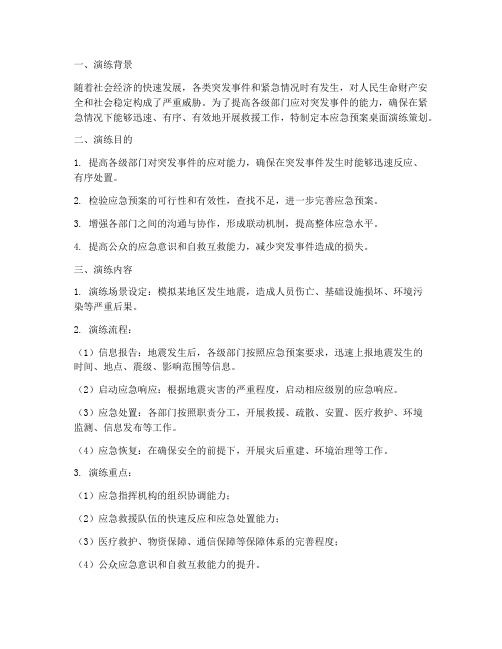 一、演练背景

随着社会经济的快速发展，各类突发事件和紧急情况时有发生，对人民生命财产安全和社会稳定构成了严重威胁。为了提高各级部门应对突发事件的能力，确保在紧急情况下能够迅速、有序、有效地开展救援工作，特制定本应急预案桌面演练策划。

二、演练目的

1. 提高各级部门对突发事件的应对能力，确保在突发事件发生时能够迅速反应、有序处置。

2. 检验应急预案的可行性和有效性，查找不足，进一步完善应急预案。

3. 增强各部门之间的沟通与协作，形成联动机制，提高整体应急水平。

4. 提高公众的应急意识和自救互救能力，减少突发事件造成的损失。

三、演练内容

1. 演练场景设定：模拟某地区发生地震，造成人员伤亡、基础设施损坏、环境污染等严重后果。

2. 演练流程：

（1）信息报告：地震发生后，各级部门按照应急预案要求，迅速上报地震发生的时间、地点、震级、影响范围等信息。

（2）启动应急响应：根据地震灾害的严重程度，启动相应级别的应急响应。

（3）应急处置：各部门按照职责分工，开展救援、疏散、安置、医疗救护、环境监测、信息发布等工作。

（4）应急恢复：在确保安全的前提下，开展灾后重建、环境治理等工作。

3. 演练重点：

（1）应急指挥机构的组织协调能力；

（2）应急救援队伍的快速反应和应急处置能力；

（3）医疗救护、物资保障、通信保障等保障体系的完善程度；

（4）公众应急意识和自救互救能力的提升。